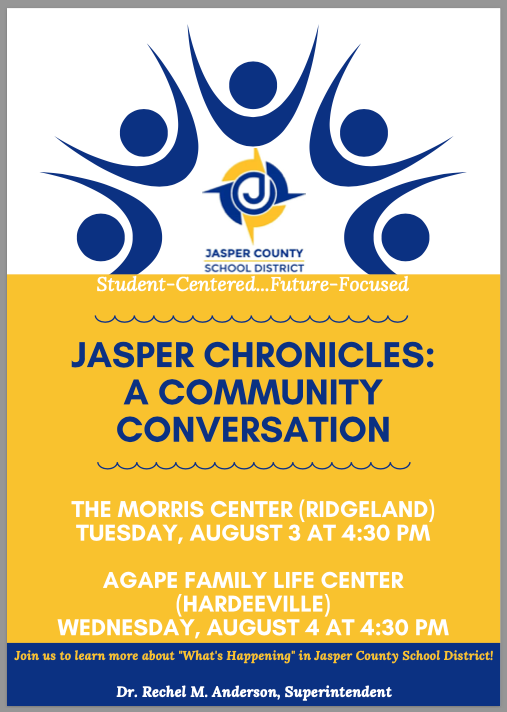 J

JASPER COUNTY
SCHOOL DISTRICT

Student-Centered...Future-Focused

JASPER CHRONICLES: A COMMUNITY CONVERSATION

THE MORRIS CENTER (RIDGELAND)
TUESDAY, AUGUST 3 AT 4:30 PM

AGAPE FAMILY LIFE CENTER (HARDEEVILLE)
WEDNESDAY, AUGUST 4 AT 4:30 PM

Join us to learn more about "What's Happening" in Jasper County School District!

Dr. Rechel M. Anderson, Superintendent